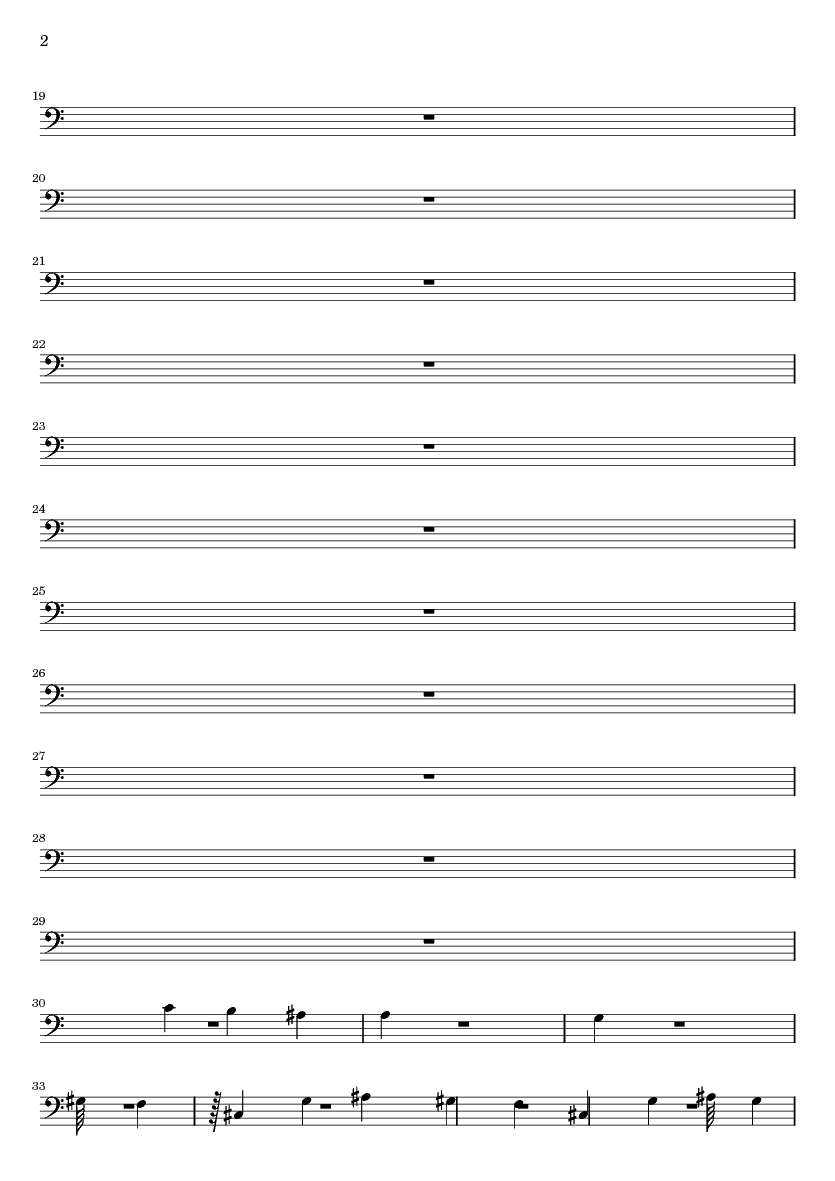 2

19

20

21

22

23

24

25

26

27

28

29

30

33